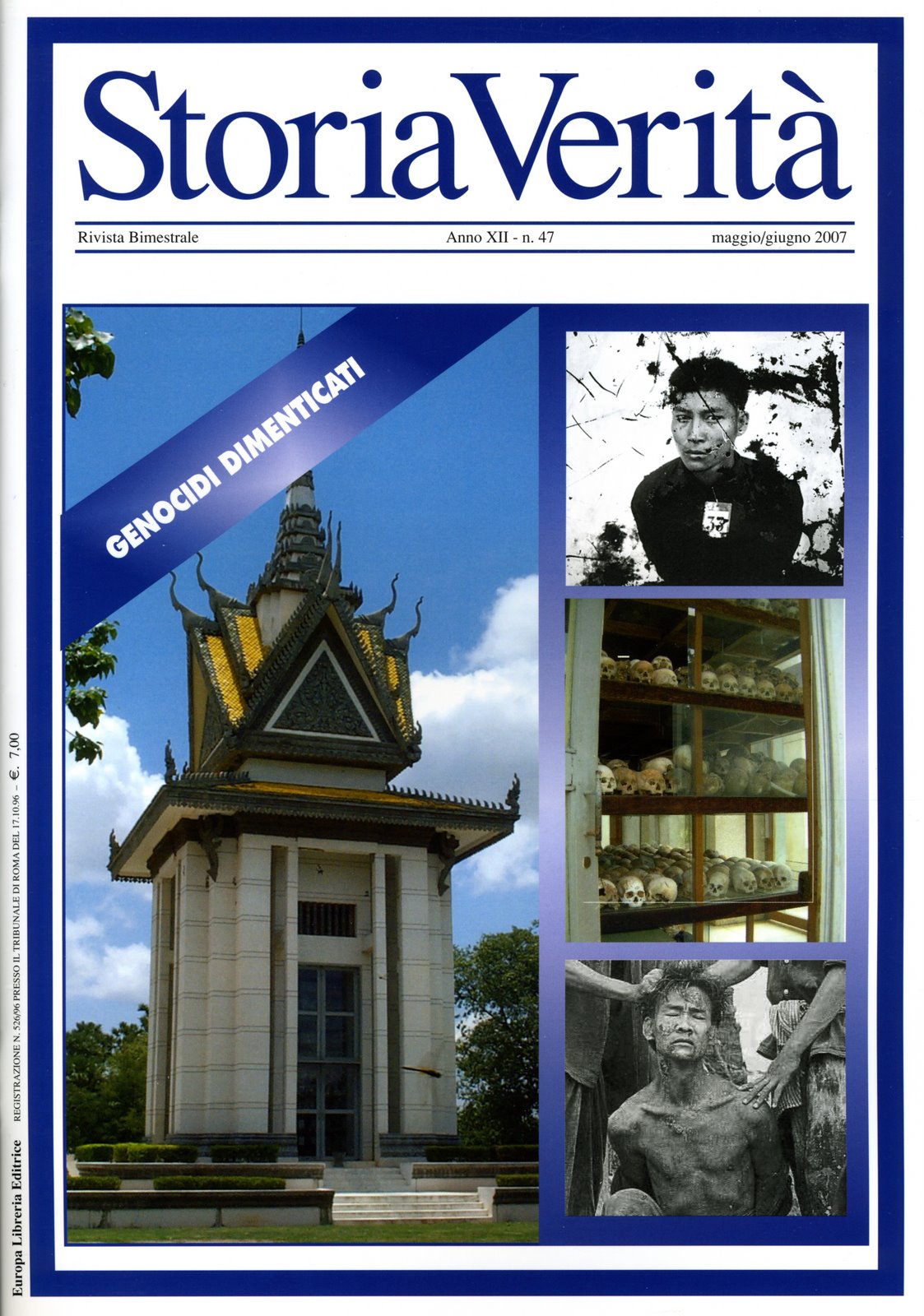 StoriaVerità

Rivista Bimestrale Anno XII - n. 47 maggio/giugno 2007

GENOCIDI DIMENTICATI

Europa Libreria Editrice REGISTRAZIONE N. 526/96 PRESSO IL TRIBUNALE DI ROMA DEL 17.10.96 – €. 7,00